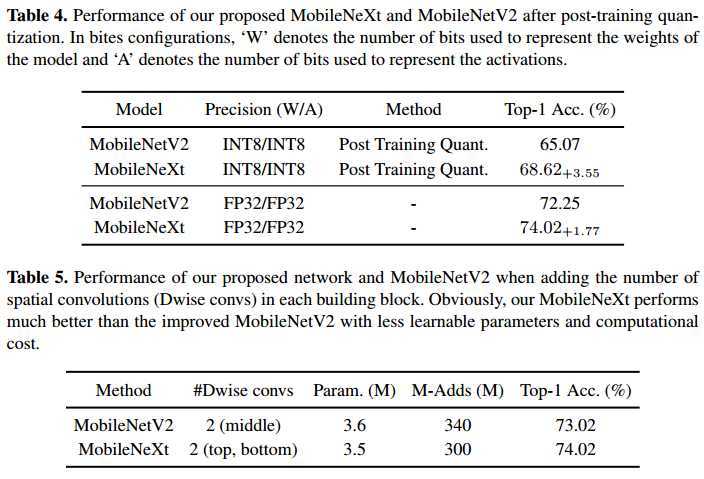 **Table 4.** Performance of our proposed MobileNeXt and MobileNetV2 after post-training quantization. In bites configurations, 'W' denotes the number of bits used to represent the weights of the model and 'A' denotes the number of bits used to represent the activations.

| Model | Precision (W/A) | Method | Top-1 Acc. (%) |
|---|---|---|---|
| MobileNetV2 | INT8/INT8 | Post Training Quant. | 65.07 |
| MobileNeXt | INT8/INT8 | Post Training Quant. | $68.62_{+3.55}$ |
| MobileNetV2 | FP32/FP32 | - | 72.25 |
| MobileNeXt | FP32/FP32 | - | $74.02_{+1.77}$ |

**Table 5.** Performance of our proposed network and MobileNetV2 when adding the number of spatial convolutions (Dwise convs) in each building block. Obviously, our MobileNeXt performs much better than the improved MobileNetV2 with less learnable parameters and computational cost.

| Method | #Dwise convs | Param. (M) | M-Adds (M) | Top-1 Acc. (%) |
|---|---|---|---|---|
| MobileNetV2 | 2 (middle) | 3.6 | 340 | 73.02 |
| MobileNeXt | 2 (top, bottom) | 3.5 | 300 | 74.02 |